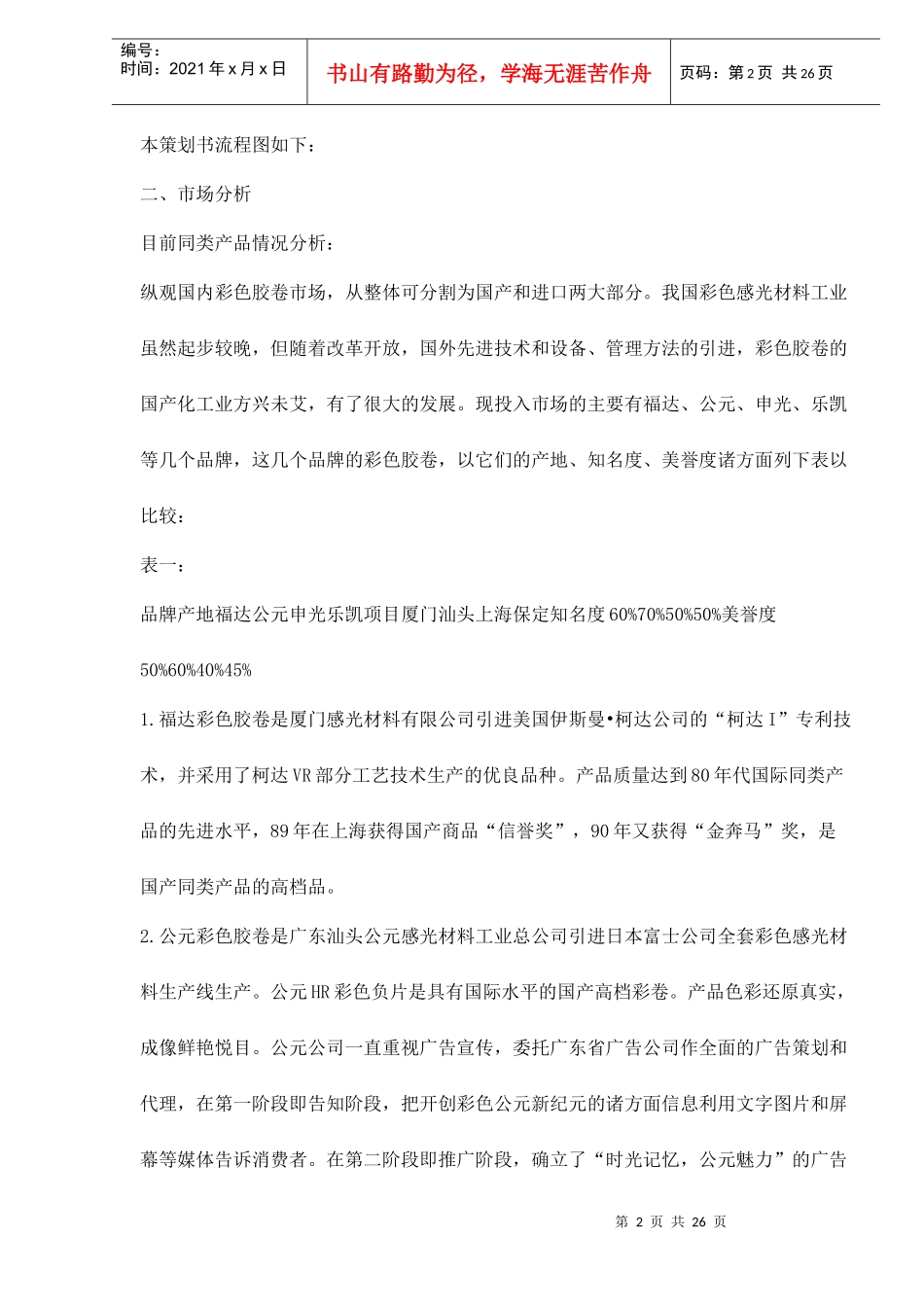 编号：
时间：2021 年 x 月 x 日

书山有路勤为径，学海无涯苦作舟

页码：第 2 页 共 26 页

本策划书流程图如下：

二、市场分析

目前同类产品情况分析：

纵观国内彩色胶卷市场，从整体可分割为国产和进口两大部分。我国彩色感光材料工业虽然起步较晚，但随着改革开放，国外先进技术和设备、管理方法的引进，彩色胶卷的国产化工业方兴未艾，有了很大的发展。现投入市场的主要有福达、公元、申光、乐凯等几个品牌，这几个品牌的彩色胶卷，以它们的产地、知名度、美誉度诸方面列下表以比较：

表一：

品牌产地福达公元申光乐凯项目厦门汕头上海保定知名度 60%70%50%50%美誉度

50%60%40%45%

1. 福达彩色胶卷是厦门感光材料有限公司引进美国伊斯曼•柯达公司的“柯达 I”专利技术，并采用了柯达 VR 部分工艺技术生产的优良品种。产品质量达到 80 年代国际同类产品的先进水平，89 年在上海获得国产商品“信誉奖”，90 年又获得“金奔马”奖，是国产同类产品的高档品。

2. 公元彩色胶卷是广东汕头公元感光材料工业总公司引进日本富士公司全套彩色感光材料生产线生产。公元 HR 彩色负片是具有国际水平的国产高档彩卷。产品色彩还原真实，成像鲜艳悦目。公元公司一直重视广告宣传，委托广东省广告公司作全面的广告策划和代理，在第一阶段即告知阶段，把开创彩色公元新纪元的诸方面信息利用文字图片和屏幕等媒体告诉消费者。在第二阶段即推广阶段，确立了“时光记忆，公元魅力”的广告

第 2 页 共 26 页